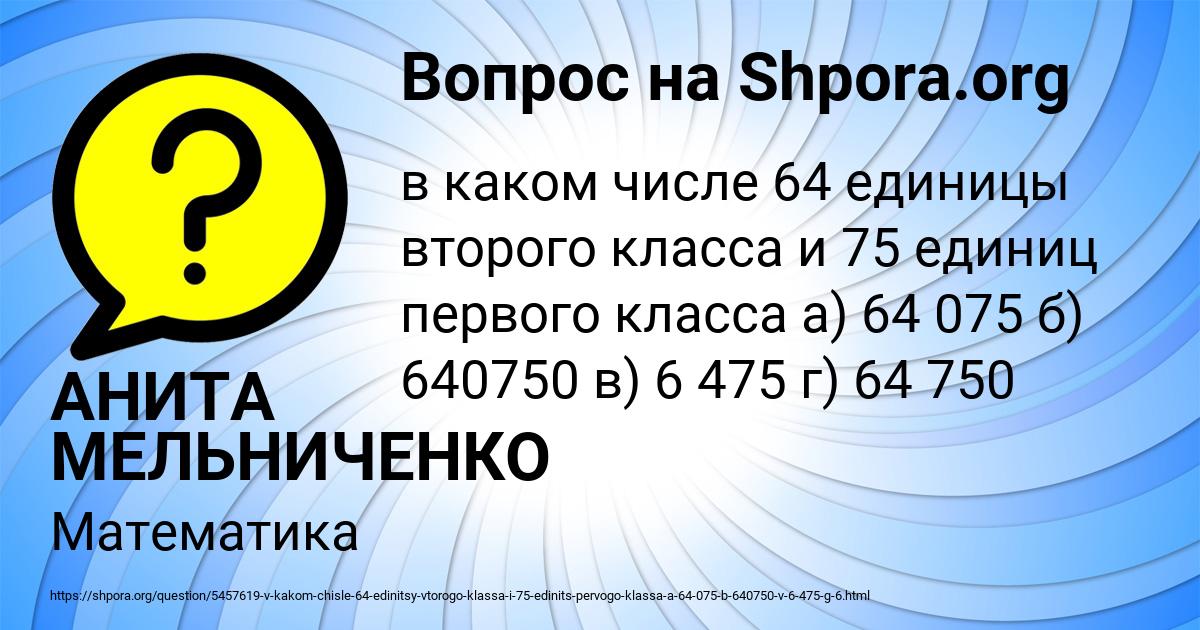 Вопрос на Shpora.org

?

в каком числе 64 единицы второго класса и 75 единиц первого класса а) 64 075 б) 640750 в) 6 475 г) 64 750

АНИТА МЕЛЬНИЧЕНКО

Математика

https://shpora.org/question/5457619-v-kakom-chisle-64-edinitsy-vtorogo-klassa-i-75-edinits-pervogo-klassa-a-64-075-b-640750-v-6-475-g-6.html